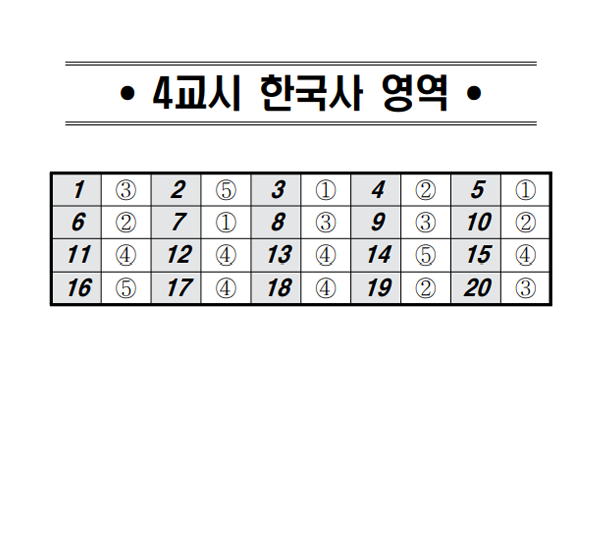 • 4교시 한국사 영역 •

| 1 | ③ | 2 | ⑤ | 3 | ① | 4 | ② | 5 | ① |
|---|---|---|---|---|---|---|---|---|---|
| 6 | ② | 7 | ① | 8 | ③ | 9 | ③ | 10 | ② |
| 11 | ④ | 12 | ④ | 13 | ④ | 14 | ⑤ | 15 | ④ |
| 16 | ⑤ | 17 | ④ | 18 | ④ | 19 | ② | 20 | ③ |